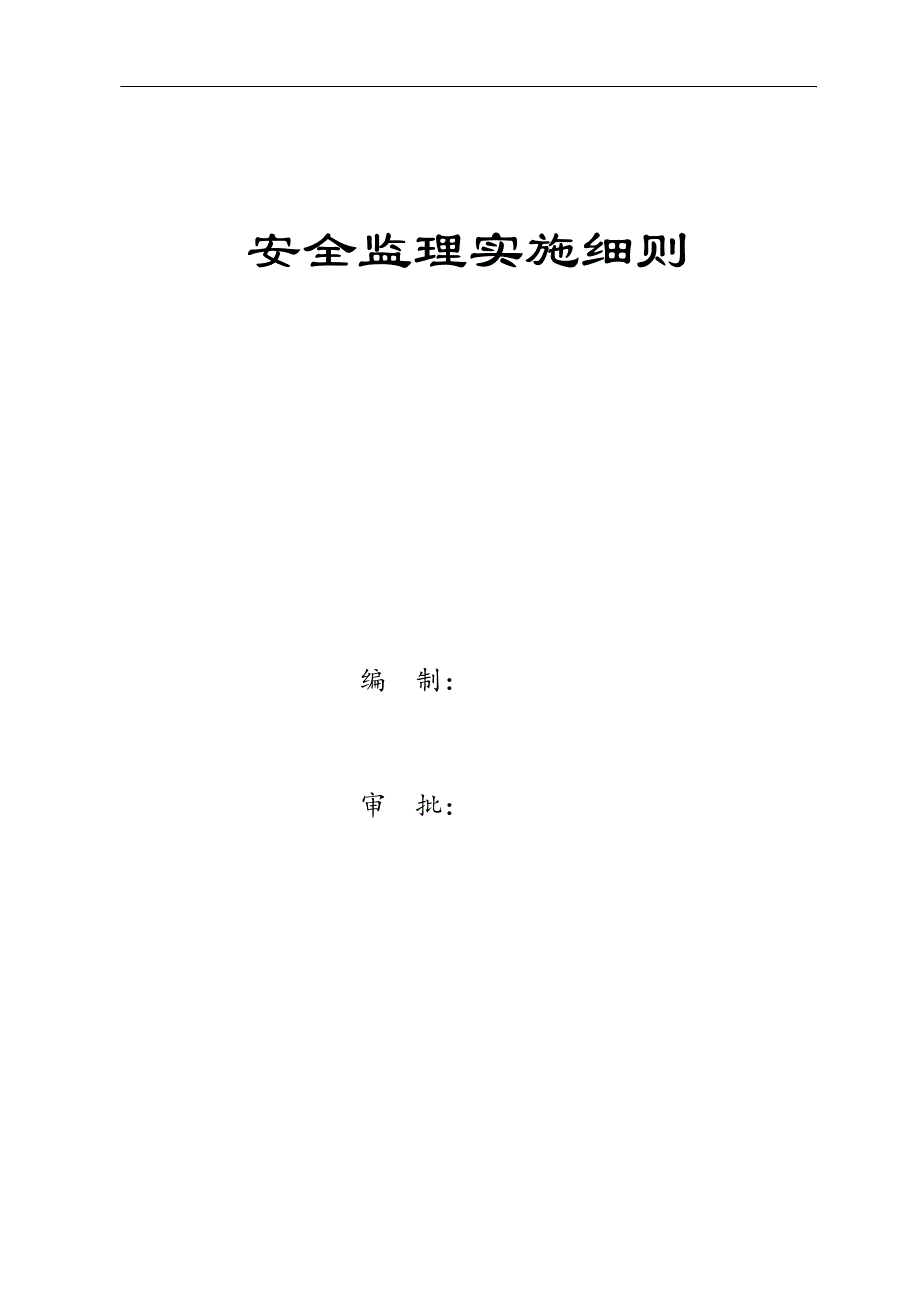 安全监理实施细则

编　制：

审　批：